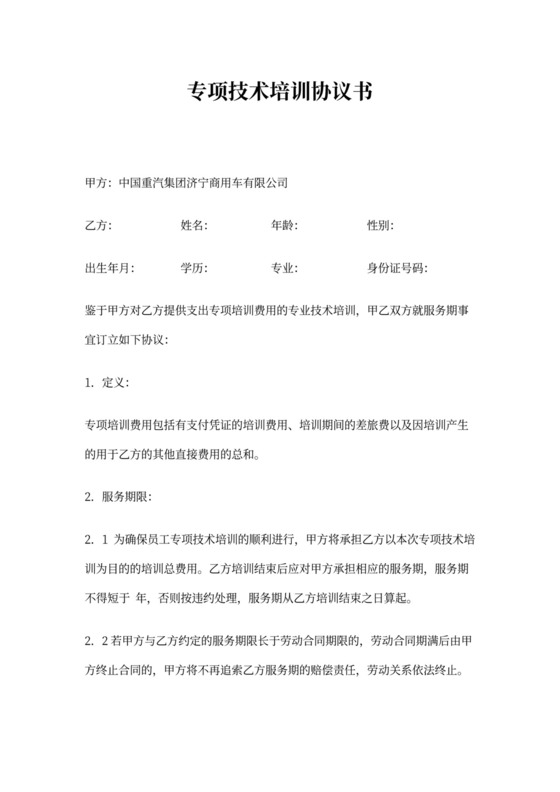 专项技术培训协议书

甲方：中国重汽集团济宁商用车有限公司

乙方：　　　姓名：　　　年龄：　　　性别：

出生年月：　　　学历：　　　专业：　　　身份证号码：

鉴于甲方对乙方提供支出专项培训费用的专业技术培训，甲乙双方就服务期事宜订立如下协议：

1. 定义：

专项培训费用包括有支付凭证的培训费用、培训期间的差旅费以及因培训产生的用于乙方的其他直接费用的总和。

2. 服务期限：

2. 1 为确保员工专项技术培训的顺利进行，甲方将承担乙方以本次专项技术培训为目的的培训总费用。乙方培训结束后应对甲方承担相应的服务期，服务期不得短于 年，否则按违约处理，服务期从乙方培训结束之日算起。

2. 2 若甲方与乙方约定的服务期限长于劳动合同期限的，劳动合同期满后由甲方终止合同的，甲方将不再追索乙方服务期的赔偿责任，劳动关系依法终止。